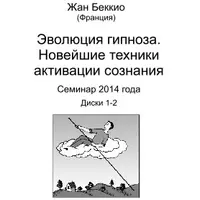 Жан Беккио
(Франция)

Эволюция гипноза. Новейшие техники активации сознания

Семинар 2014 года

Диски 1-2